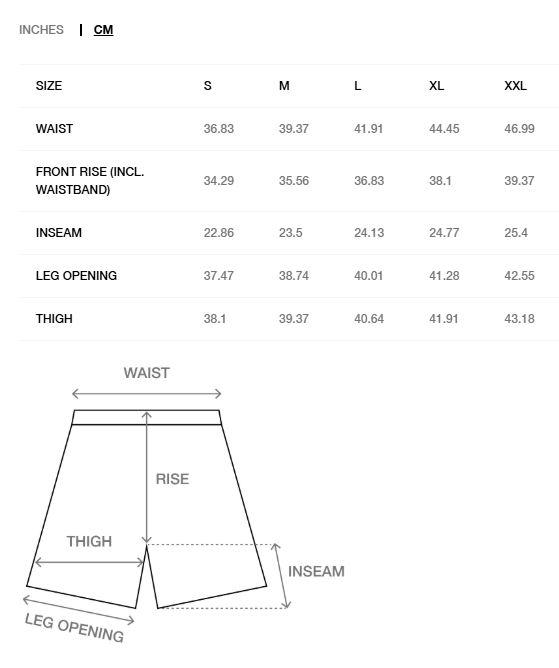 INCHES | CM

| SIZE | S | M | L | XL | XXL |
|---|---|---|---|---|---|
| WAIST | 36.83 | 39.37 | 41.91 | 44.45 | 46.99 |
| FRONT RISE (INCL. WAISTBAND) | 34.29 | 35.56 | 36.83 | 38.1 | 39.37 |
| INSEAM | 22.86 | 23.5 | 24.13 | 24.77 | 25.4 |
| LEG OPENING | 37.47 | 38.74 | 40.01 | 41.28 | 42.55 |
| THIGH | 38.1 | 39.37 | 40.64 | 41.91 | 43.18 |

WAIST
RISE
THIGH
INSEAM
LEG OPENING